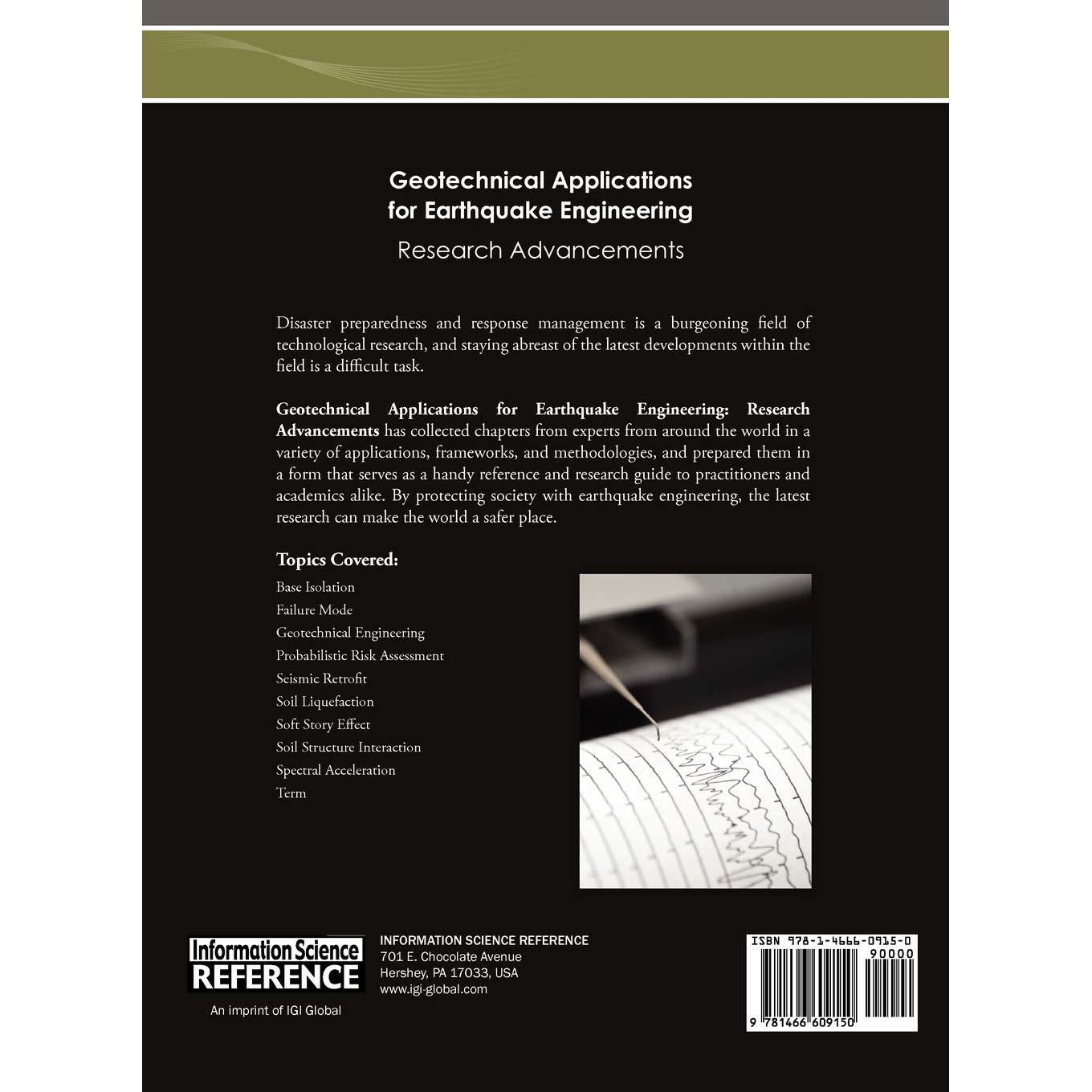 Geotechnical Applications
for Earthquake Engineering
Research Advancements

Disaster preparedness and response management is a burgeoning field of technological research, and staying abreast of the latest developments within the field is a difficult task.

Geotechnical Applications for Earthquake Engineering: Research Advancements has collected chapters from experts from around the world in a variety of applications, frameworks, and methodologies, and prepared them in a form that serves as a handy reference and research guide to practitioners and academics alike. By protecting society with earthquake engineering, the latest research can make the world a safer place.

Topics Covered:
Base Isolation
Failure Mode
Geotechnical Engineering
Probabilistic Risk Assessment
Seismic Retrofit
Soil Liquefaction
Soft Story Effect
Soil Structure Interaction
Spectral Acceleration
Term

Information Science
REFERENCE
An imprint of IGI Global

INFORMATION SCIENCE REFERENCE
701 E. Chocolate Avenue
Hershey, PA 17033, USA
www.igi-global.com

ISBN 978-1-4666-0915-0
90000
9 781466 609150